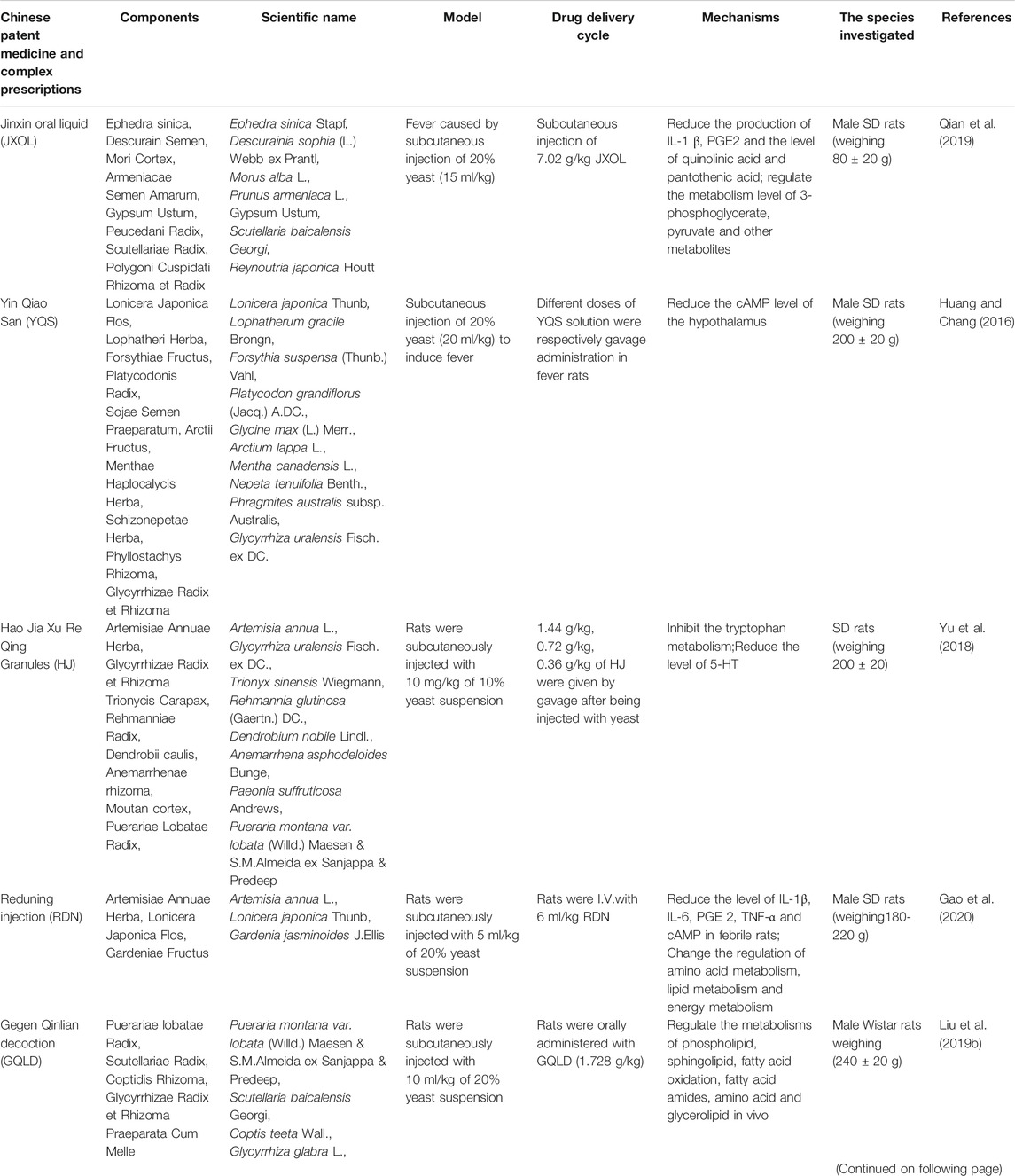 | Chinese patent medicine and complex prescriptions | Components | Scientific name | Model | Drug delivery cycle | Mechanisms | The species investigated | References |
|---|---|---|---|---|---|---|---|
| Jinxin oral liquid (JXOL) | Ephedra sinica, Descurain Semen, Mori Cortex, Armeniacae Semen Amarum, Gypsum Ustum, Peucedani Radix, Scutellariae Radix, Polygoni Cuspidati Rhizoma et Radix | Ephedra sinica Stapf, Descurainia sophia (L.) Webb ex Prantl, Morus alba L., Prunus armeniaca L., Gypsum Ustum, Scutellaria baicalensis Georgi, Reynoutria japonica Houtt | Fever caused by subcutaneous injection of 20% yeast (15 ml/kg) | Subcutaneous injection of 7.02 g/kg JXOL | Reduce the production of IL-1 β, PGE2 and the level of quinolinic acid and pantothenic acid; regulate the metabolism level of 3-phosphoglycerate, pyruvate and other metabolites | Male SD rats (weighing 80 ± 20 g) | Qian et al. (2019) |
| Yin Qiao San (YQS) | Lonicera Japonica Flos, Lophatheri Herba, Forsythiae Fructus, Platycodonis Radix, Sojae Semen Praeparatum, Arctii Fructus, Menthae Haplocalycis Herba, Schizonepetae Herba, Phyllostachys Rhizoma, Glycyrrhizae Radix et Rhizoma | Lonicera japonica Thunb, Lophatherum gracile Brongn, Forsythia suspensa (Thunb.) Vahl, Platycodon grandiflorus (Jacq.) A.DC., Glycine max (L.) Merr., Arctium lappa L., Mentha canadensis L., Nepeta tenuifolia Benth., Phragmites australis subsp. Australis, Glycyrrhiza uralensis Fisch. ex DC. | Subcutaneous injection of 20% yeast (20 ml/kg) to induce fever | Different doses of YQS solution were respectively gavage administration in fever rats | Reduce the cAMP level of the hypothalamus | Male SD rats (weighing 200 ± 20 g) | Huang and Chang (2016) |
| Hao Jia Xu Re Qing Granules (HJ) | Artemisiae Annuae Herba, Glycyrrhizae Radix et Rhizoma Trionycis Carapax, Rehmanniae Radix, Dendrobii caulis, Anemarrhenae rhizoma, Moutan cortex, Puerariae Lobatae Radix, | Artemisia annua L., Glycyrrhiza uralensis Fisch. ex DC., Trionyx sinensis Wiegmann, Rehmannia glutinosa (Gaertn.) DC., Dendrobium nobile Lindl., Anemarrhena asphodeloides Bunge, Paeonia suffruticosa Andrews, Pueraria montana var. lobata (Willd.) Maesen & S.M.Almeida ex Sanjappa & Predeep | Rats were subcutaneously injected with 10 mg/kg of 10% yeast suspension | 1.44 g/kg, 0.72 g/kg, 0.36 g/kg of HJ were given by gavage after being injected with yeast | Inhibit the tryptophan metabolism;Reduce the level of 5-HT | SD rats (weighing 200 ± 20) | Yu et al. (2018) |
| Reduning injection (RDN) | Artemisiae Annuae Herba, Lonicera Japonica Flos, Gardeniae Fructus | Artemisia annua L., Lonicera japonica Thunb, Gardenia jasminoides J.Ellis | Rats were subcutaneously injected with 5 ml/kg of 20% yeast suspension | Rats were I.V.with 6 ml/kg RDN | Reduce the level of IL-1β, IL-6, PGE 2, TNF-α and cAMP in febrile rats; Change the regulation of amino acid metabolism, lipid metabolism and energy metabolism | Male SD rats (weighing180-220 g) | Gao et al. (2020) |
| Gegen Qinlian decoction (GQLD) | Puerariae lobatae Radix, Scutellariae Radix, Coptidis Rhizoma, Glycyrrhizae Radix et Rhizoma Praeparata Cum Melle | Pueraria montana var. lobata (Willd.) Maesen & S.M.Almeida ex Sanjappa & Predeep, Scutellaria baicalensis Georgi, Coptis teeta Wall., Glycyrrhiza glabra L., | Rats were subcutaneously injected with 10 ml/kg of 20% yeast suspension | Rats were orally administered with GQLD (1.728 g/kg) | Regulate the metabolisms of phospholipid, sphingolipid, fatty acid oxidation, fatty acid amides, amino acid and glycerolipid in vivo | Male Wistar rats weighing (240 ± 20 g) | Liu et al. (2019b) |

(Continued on following page)